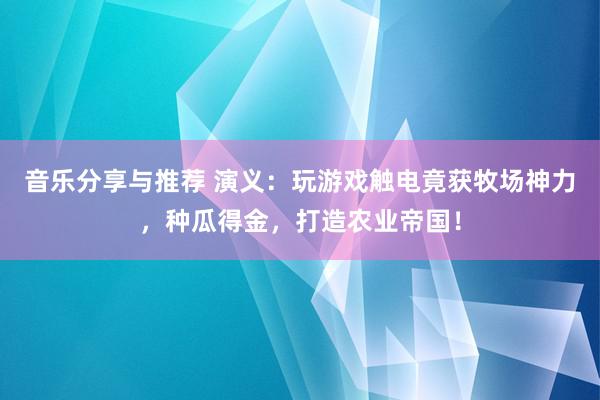 音乐分享与推荐 演义：玩游戏触电竟获牧场神力，种瓜得金，打造农业帝国！